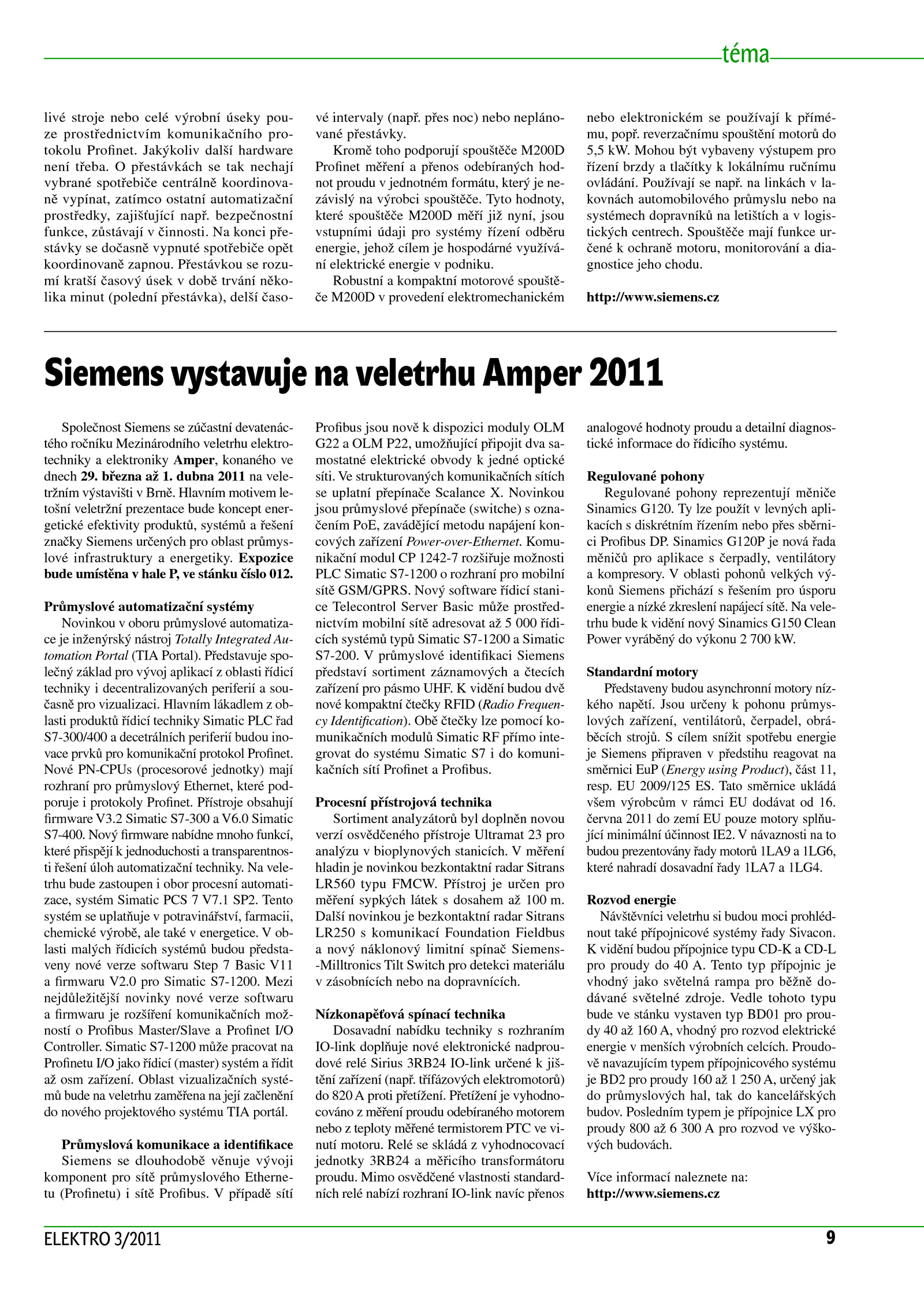 téma

livé stroje nebo celé výrobní úseky pouze prostřednictvím komunikačního protokolu Profinet. Jakýkoliv další hardware není třeba. O přestávkách se tak nechají vybrané spotřebiče centrálně koordinovaně vypínat, zatímco ostatní automatizační prostředky, zajišťující např. bezpečnostní funkce, zůstávají v činnosti. Na konci přestávky se dočasně vypnuté spotřebiče opět koordinovaně zapnou. Přestávkou se rozumí kratší časový úsek v době trvání několika minut (polední přestávka), delší časové intervaly (např. přes noc) nebo neplánované přestávky.

Kromě toho podporují spouštěče M200D Profinet měření a přenos odebíraných hodnot proudu v jednotném formátu, který je nezávislý na výrobci spouštěče. Tyto hodnoty, které spouštěče M200D měří již nyní, jsou vstupními údaji pro systémy řízení odběru energie, jehož cílem je hospodárné využívání elektrické energie v podniku.

Robustní a kompaktní motorové spouštěče M200D v provedení elektromechanickém nebo elektronickém se používají k přímému, popř. reverzačnímu spouštění motorů do 5,5 kW. Mohou být vybaveny výstupem pro řízení brzdy a tlačítky k lokálnímu ručnímu ovládání. Používají se např. na linkách v lakovnách automobilového průmyslu nebo na systémech dopravníků na letištích a v logistických centrech. Spouštěče mají funkce určené k ochraně motoru, monitorování a diagnostice jeho chodu.

http://www.siemens.cz

Siemens vystavuje na veletrhu Amper 2011

Společnost Siemens se zúčastní devatenáctého ročníku Mezinárodního veletrhu elektrotechniky a elektroniky Amper, konaného ve dnech 29. března až 1. dubna 2011 na veletržním výstavišti v Brně. Hlavním motivem letošní veletržní prezentace bude koncept energetické efektivity produktů, systémů a řešení značky Siemens určených pro oblast průmyslové infrastruktury a energetiky. Expozice bude umístěna v hale P, ve stánku číslo 012.

Průmyslové automatizační systémy
Novinkou v oboru průmyslové automatizace je inženýrský nástroj Totally Integrated Automation Portal (TIA Portal). Představuje společný základ pro vývoj aplikací z oblasti řídicí techniky i decentralizovaných periferií a současně pro vizualizaci. Hlavním lákadlem z oblasti produktů řídicí techniky Simatic PLC řad S7-300/400 a decetrálních periferií budou inovace prvků pro komunikační protokol Profinet. Nové PN-CPUs (procesorové jednotky) mají rozhraní pro průmyslový Ethernet, které podporuje i protokoly Profinet. Přístroje obsahují firmware V3.2 Simatic S7-300 a V6.0 Simatic S7-400. Nový firmware nabídne mnoho funkcí, které přispějí k jednoduchosti a transparentnosti řešení úloh automatizační techniky. Na veletrhu bude zastoupen i obor procesní automatizace, systém Simatic PCS 7 V7.1 SP2. Tento systém se uplatňuje v potravinářství, farmacii, chemické výrobě, ale také v energetice. V oblasti malých řídicích systémů budou představeny nové verze softwaru Step 7 Basic V11 a firmwaru V2.0 pro Simatic S7-1200. Mezi nejdůležitější novinky nové verze softwaru a firmwaru je rozšíření komunikačních možností o Profibus Master/Slave a Profinet I/O Controller. Simatic S7-1200 může pracovat na Profinetu I/O jako řídicí (master) systém a řídit až osm zařízení. Oblast vizualizačních systémů bude na veletrhu zaměřena na její začlenění do nového projektového systému TIA portál.

Průmyslová komunikace a identifikace
Siemens se dlouhodobě věnuje vývoji komponent pro sítě průmyslového Ethernetu (Profinetu) i sítě Profibus. V případě sítí Profibus jsou nově k dispozici moduly OLM G22 a OLM P22, umožňující připojit dva samostatné elektrické obvody k jedné optické síti. Ve strukturovaných komunikačních sítích se uplatní přepínače Scalance X. Novinkou jsou průmyslové přepínače (switche) s označením PoE, zavádějící metodu napájení koncových zařízení Power-over-Ethernet. Komunikační modul CP 1242-7 rozšiřuje možnosti PLC Simatic S7-1200 o rozhraní pro mobilní sítě GSM/GPRS. Nový software řídicí stanice Telecontrol Server Basic může prostřednictvím mobilní sítě adresovat až 5 000 řídicích systémů typů Simatic S7-1200 a Simatic S7-200. V průmyslové identifikaci Siemens představí sortiment záznamových a čtecích zařízení pro pásmo UHF. K vidění budou dvě nové kompaktní čtečky RFID (Radio Frequency Identification). Obě čtečky lze pomocí komunikačních modulů Simatic RF přímo integrovat do systému Simatic S7 i do komunikačních sítí Profinet a Profibus.

Procesní přístrojová technika
Sortiment analyzátorů byl doplněn novou verzí osvědčeného přístroje Ultramat 23 pro analýzu v bioplynových stanicích. V měření hladin je novinkou bezkontaktní radar Sitrans LR560 typu FMCW. Přístroj je určen pro měření sypkých látek s dosahem až 100 m. Další novinkou je bezkontaktní radar Sitrans LR250 s komunikací Foundation Fieldbus a nový náklonový limitní spínač Siemens-Milltronics Tilt Switch pro detekci materiálu v zásobnících nebo na dopravnících.

Nízkonapěťová spínací technika
Dosavadní nabídku techniky s rozhraním IO-link doplňuje nové elektronické nadproudové relé Sirius 3RB24 IO-link určené k jištění zařízení (např. třífázových elektromotorů) do 820 A proti přetížení. Přetížení je vyhodnocováno z měření proudu odebíraného motorem nebo z teploty měřené termistorem PTC ve vinutí motoru. Relé se skládá z vyhodnocovací jednotky 3RB24 a měřicího transformátoru proudu. Mimo osvědčené vlastnosti standardních relé nabízí rozhraní IO-link navíc přenos analogové hodnoty proudu a detailní diagnostické informace do řídicího systému.

Regulované pohony
Regulované pohony reprezentují měniče Sinamics G120. Ty lze použít v levných aplikacích s diskrétním řízením nebo přes sběrnici Profibus DP. Sinamics G120P je nová řada měničů pro aplikace s čerpadly, ventilátory a kompresory. V oblasti pohonů velkých výkonů Siemens přichází s řešením pro úsporu energie a nízké zkreslení napájecí sítě. Na veletrhu bude k vidění nový Sinamics G150 Clean Power vyráběný do výkonu 2 700 kW.

Standardní motory
Představeny budou asynchronní motory nízkého napětí. Jsou určeny k pohonu průmyslových zařízení, ventilátorů, čerpadel, obráběcích strojů. S cílem snížit spotřebu energie je Siemens připraven v předstihu reagovat na směrnici EuP (Energy using Product), část 11, resp. EU 2009/125 ES. Tato směrnice ukládá všem výrobcům v rámci EU dodávat od 16. června 2011 do zemí EU pouze motory splňující minimální účinnost IE2. V návaznosti na to budou prezentovány řady motorů 1LA9 a 1LG6, které nahradí dosavadní řady 1LA7 a 1LG4.

Rozvod energie
Návštěvníci veletrhu si budou moci prohlédnout také přípojnicové systémy řady Sivacon. K vidění budou přípojnice typu CD-K a CD-L pro proudy do 40 A. Tento typ přípojnic je vhodný jako světelná rampa pro běžně dodávané světelné zdroje. Vedle tohoto typu bude ve stánku vystaven typ BD01 pro proudy 40 až 160 A, vhodný pro rozvod elektrické energie v menších výrobních celcích. Proudově navazujícím typem přípojnicového systému je BD2 pro proudy 160 až 1 250 A, určený jak do průmyslových hal, tak do kancelářských budov. Posledním typem je přípojnice LX pro proudy 800 až 6 300 A pro rozvod ve výškových budovách.

Více informací naleznete na:
http://www.siemens.cz

ELEKTRO 3/2011 9